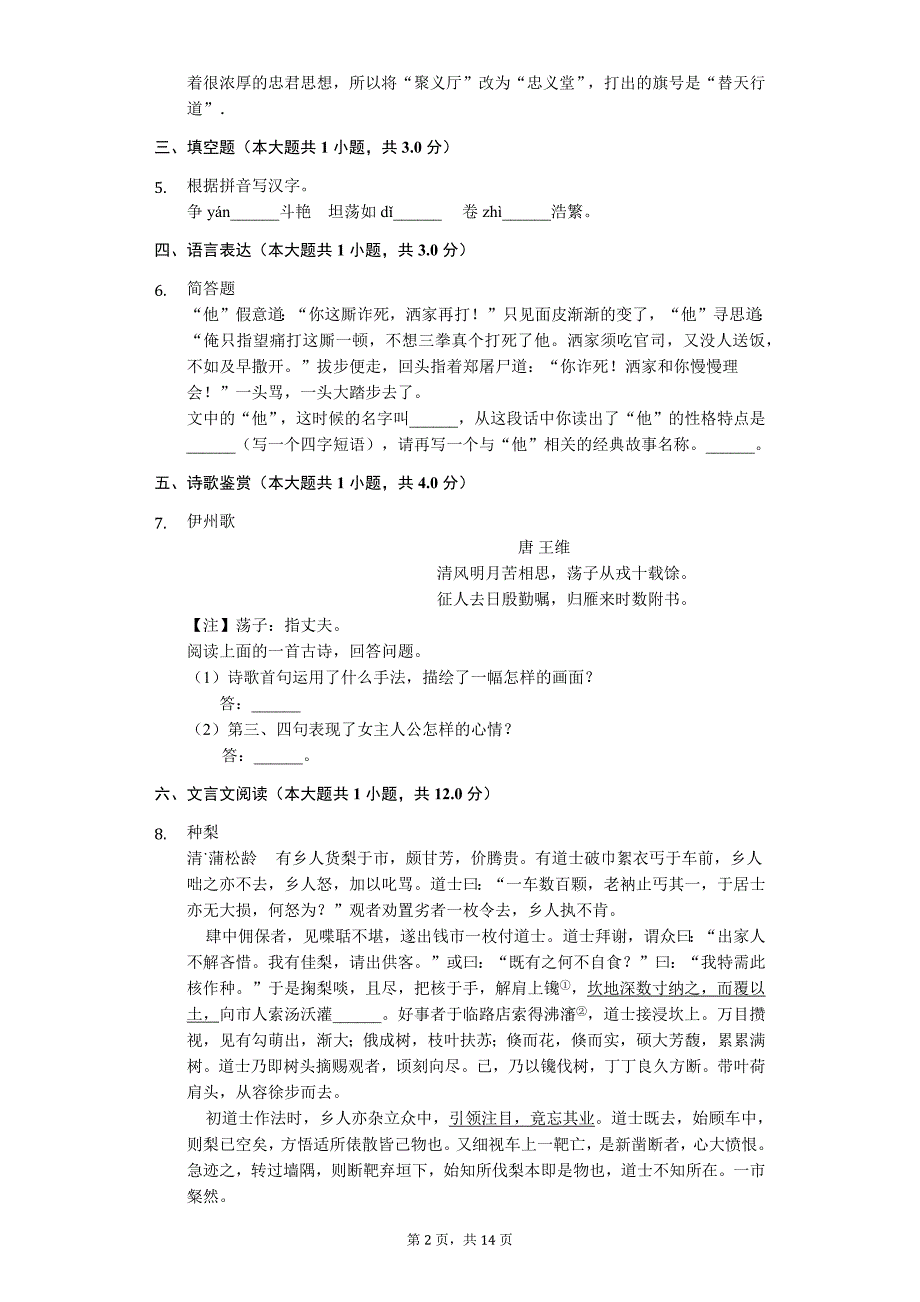 着很浓厚的忠君思想，所以将“聚义厅”改为“忠义堂”，打出的旗号是“替天行道”．

三、填空题（本大题共 1 小题，共 3.0 分）

5. 根据拼音写汉字。
争 yán______斗艳　坦荡如 dǐ______　卷 zhì______浩繁。

四、语言表达（本大题共 1 小题，共 3.0 分）

6. 简答题
“他”假意道：“你这厮诈死，洒家再打！”只见面皮渐渐的变了，“他”寻思道：“俺只指望痛打这厮一顿，不想三拳真个打死了他。洒家须吃官司，又没人送饭，不如及早撒开。”拔步便走，回头指着郑屠尸道：“你诈死！洒家和你慢慢理会！”一头骂，一头大踏步去了。
文中的“他”，这时候的名字叫______，从这段话中你读出了“他”的性格特点是______（写一个四字短语），请再写一个与“他”相关的经典故事名称。______。

五、诗歌鉴赏（本大题共 1 小题，共 4.0 分）

7. 伊州歌
唐 王维
清风明月苦相思，荡子从戎十载馀。
征人去日殷勤嘱，归雁来时数附书。
【注】荡子：指丈夫。
阅读上面的一首古诗，回答问题。
（1）诗歌首句运用了什么手法，描绘了一幅怎样的画面？
答：______
（2）第三、四句表现了女主人公怎样的心情？
答：______。

六、文言文阅读（本大题共 1 小题，共 12.0 分）

8. 种梨
清·蒲松龄　有乡人货梨于市，颇甘芳，价腾贵。有道士破巾絮衣丐于车前，乡人咄之亦不去，乡人怒，加以叱骂。道士曰：“一车数百颗，老衲止丐其一，于居士亦无大损，何怒为？”观者劝置劣者一枚令去，乡人执不肯。
肆中佣保者，见喋聒不堪，遂出钱市一枚付道士。道士拜谢，谓众曰：“出家人不解吝惜。我有佳梨，请出供客。”或曰：“既有之何不自食？”曰：“我特需此核作种。”于是掬梨啖，且尽，把核于手，解肩上镵①，坎地深数寸纳之，而覆以土，向市人索汤沃灌______。好事者于临路店索得沸瀋②，道士接浸坎上。万目攒视，见有勾萌出，渐大；俄成树，枝叶扶苏；倏而花，倏而实，硕大芳馥，累累满树。道士乃即树头摘赐观者，顷刻向尽。已，乃以镵伐树，丁丁良久方断。带叶荷肩头，从容徐步而去。
初道士作法时，乡人亦杂立众中，引领注目，竟忘其业。道士既去，始顾车中，则梨已空矣，方悟适所俵散皆己物也。又细视车上一靶亡，是新凿断者，心大愤恨。急迹之，转过墙隅，则断靶弃垣下，始知所伐梨本即是物也，道士不知所在。一市粲然。

第 2 页，共 14 页